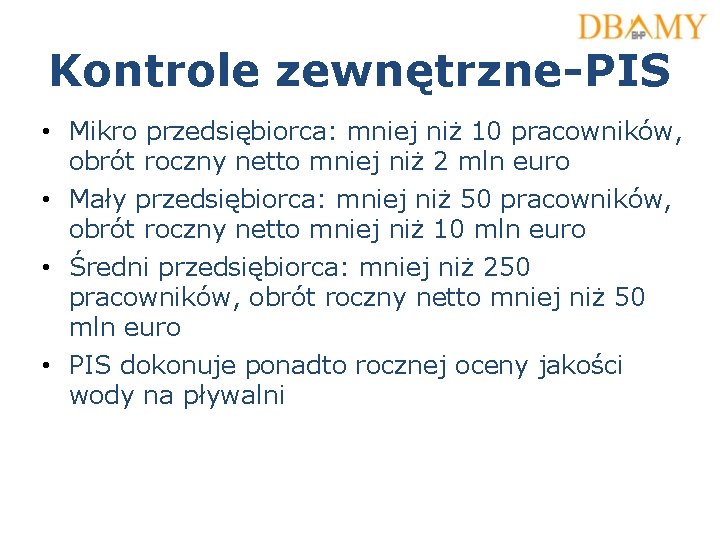 DBAMY BHP

Kontrole zewnętrzne-PIS

• Mikro przedsiębiorca: mniej niż 10 pracowników, obrót roczny netto mniej niż 2 mln euro
• Mały przedsiębiorca: mniej niż 50 pracowników, obrót roczny netto mniej niż 10 mln euro
• Średni przedsiębiorca: mniej niż 250 pracowników, obrót roczny netto mniej niż 50 mln euro
• PIS dokonuje ponadto rocznej oceny jakości wody na pływalni